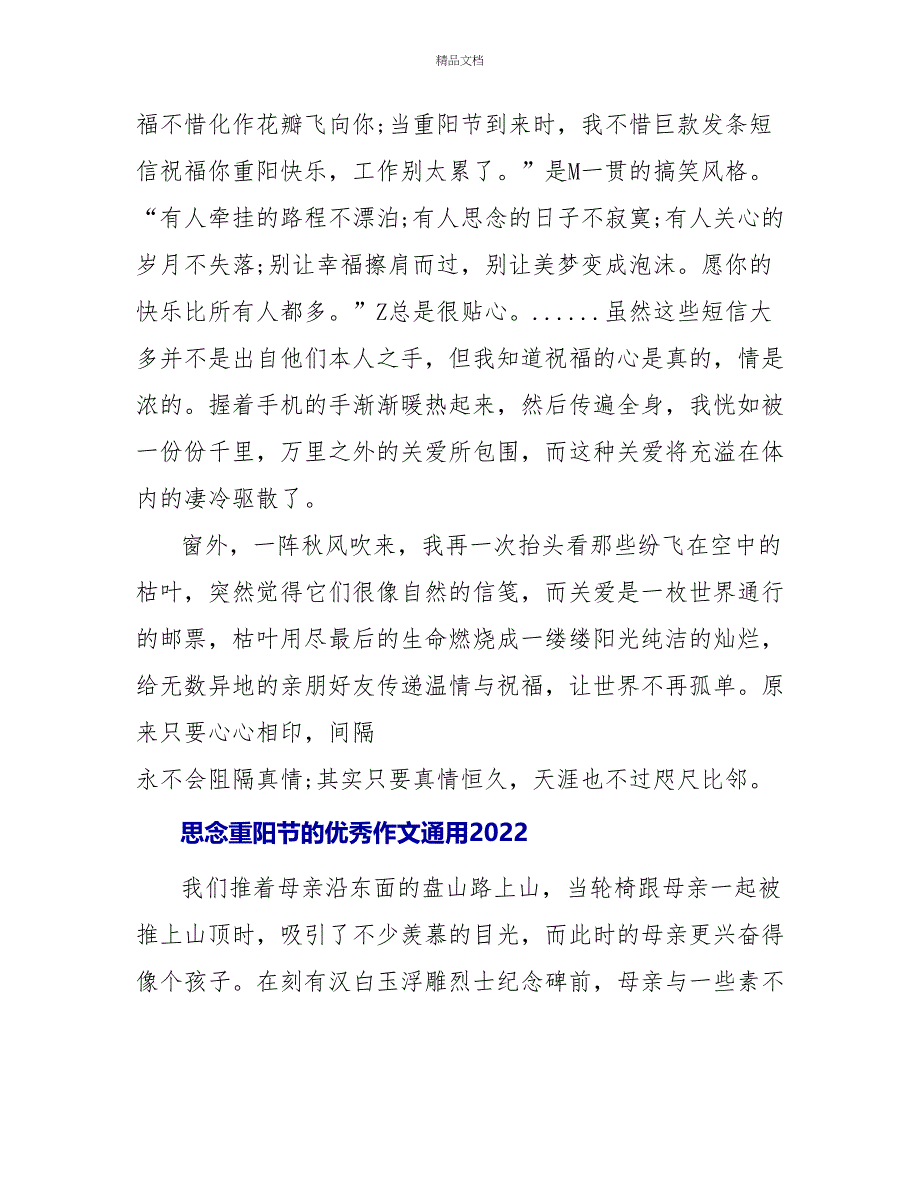 精品文档

福不惜化作花瓣飞向你;当重阳节到来时，我不惜巨款发条短信祝福你重阳快乐，工作别太累了。”是M一贯的搞笑风格。“有人牵挂的路程不漂泊;有人思念的日子不寂寞;有人关心的岁月不失落;别让幸福擦肩而过，别让美梦变成泡沫。愿你的快乐比所有人都多。”Z总是很贴心。......虽然这些短信大多并不是出自他们本人之手，但我知道祝福的心是真的，情是浓的。握着手机的手渐渐暖热起来，然后传遍全身，我恍如被一份份千里，万里之外的关爱所包围，而这种关爱将充溢在体内的凄冷驱散了。

窗外，一阵秋风吹来，我再一次抬头看那些纷飞在空中的枯叶，突然觉得它们很像自然的信笺，而关爱是一枚世界通行的邮票，枯叶用尽最后的生命燃烧成一缕缕阳光纯洁的灿烂，给无数异地的亲朋好友传递温情与祝福，让世界不再孤单。原来只要心心相印，间隔
永不会阻隔真情;其实只要真情恒久，天涯也不过咫尺比邻。

思念重阳节的优秀作文通用2022

我们推着母亲沿东面的盘山路上山，当轮椅跟母亲一起被推上山顶时，吸引了不少羡慕的目光，而此时的母亲更兴奋得像个孩子。在刻有汉白玉浮雕烈士纪念碑前，母亲与一些素不